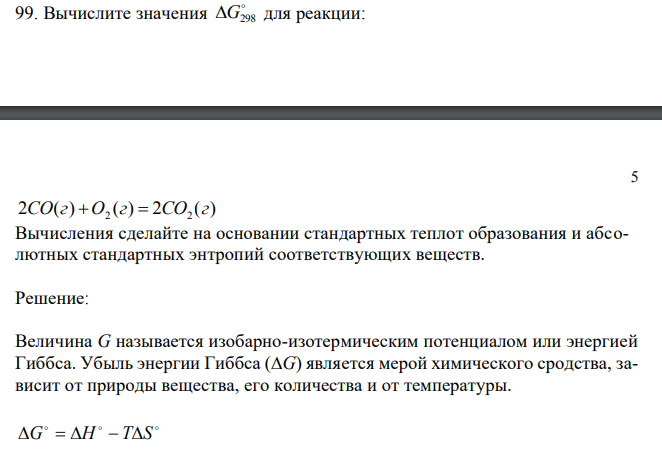 99. Вычислите значения $\Delta G^\circ_{298}$ для реакции:

5

$2CO(г) + O_2(г) = 2CO_2(г)$

Вычисления сделайте на основании стандартных теплот образования и абсолютных стандартных энтропий соответствующих веществ.

Решение:

Величина $G$ называется изобарно-изотермическим потенциалом или энергией Гиббса. Убыль энергии Гиббса ($\Delta G$) является мерой химического сродства, зависит от природы вещества, его количества и от температуры.

$\Delta G^\circ = \Delta H^\circ - T\Delta S^\circ$